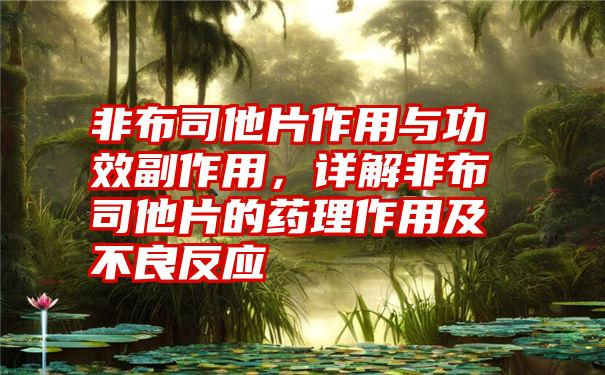 非布司他片作用与功效副作用，详解非布司他片的药理作用及不良反应